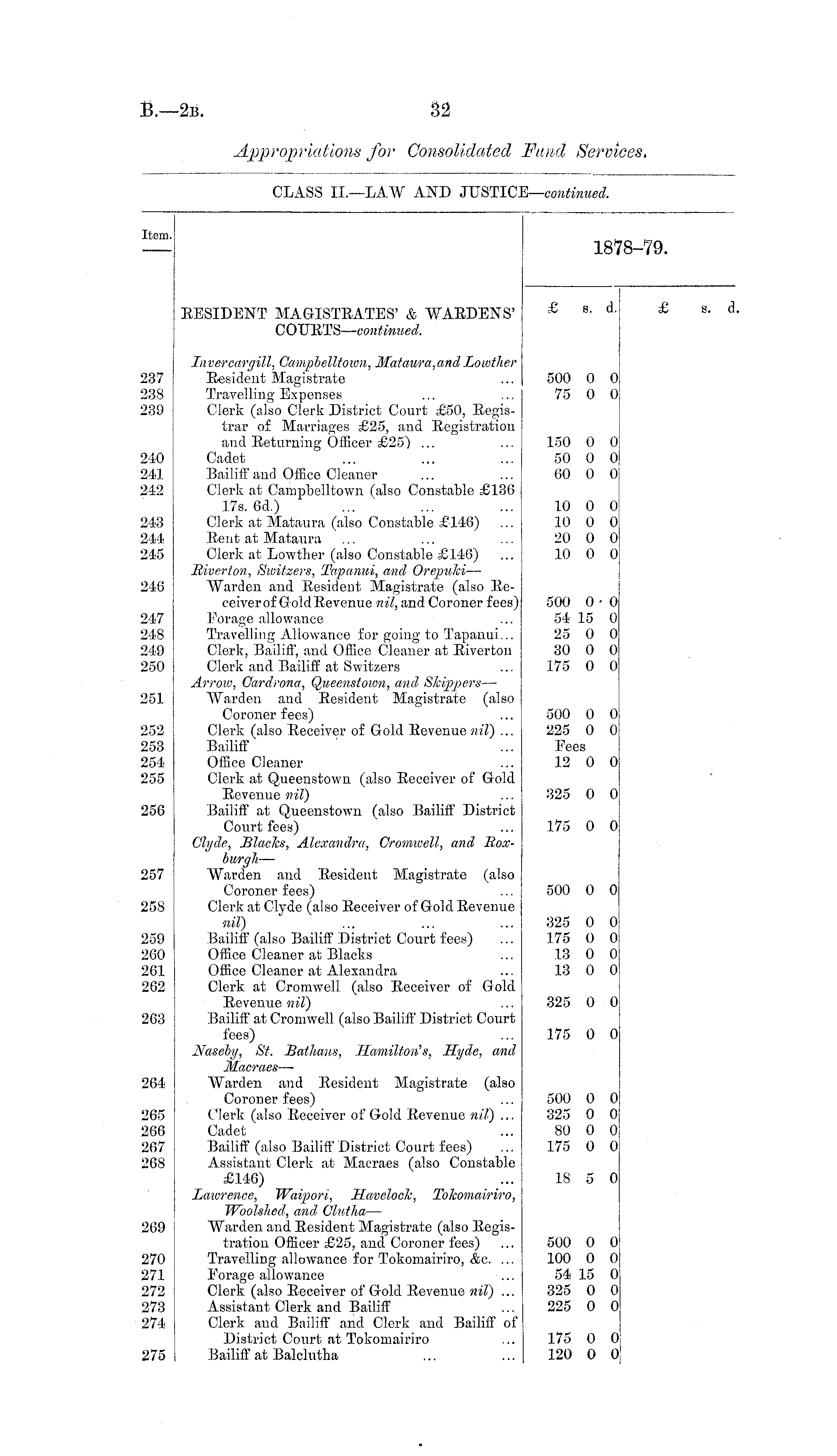 B.—2B. 32

Appropriations for Consolidated Fund Services.

CLASS II.—LAW AND JUSTICE—continued.

| Item. | | 1878–79. £ s. d. | £ s. d. |
|---|---|---|---|
| | RESIDENT MAGISTRATES' & WARDENS' COURTS—continued. | | |
| | Invercargill, Campbelltown, Mataura, and Lowther | | |
| 237 | Resident Magistrate ... | 500 0 0 | |
| 238 | Travelling Expenses ... ... | 75 0 0 | |
| 239 | Clerk (also Clerk District Court £50, Registrar of Marriages £25, and Registration and Returning Officer £25) ... ... | 150 0 0 | |
| 240 | Cadet ... ... ... | 50 0 0 | |
| 241 | Bailiff and Office Cleaner ... ... | 60 0 0 | |
| 242 | Clerk at Campbelltown (also Constable £136 17s. 6d.) ... ... ... | 10 0 0 | |
| 243 | Clerk at Mataura (also Constable £146) ... | 10 0 0 | |
| 244 | Rent at Mataura ... ... ... | 20 0 0 | |
| 245 | Clerk at Lowther (also Constable £146) ... | 10 0 0 | |
| | Riverton, Switzers, Tapanui, and Orepuki— | | |
| 246 | Warden and Resident Magistrate (also Receiver of Gold Revenue nil, and Coroner fees) | 500 0 0 | |
| 247 | Forage allowance ... | 54 15 0 | |
| 248 | Travelling Allowance for going to Tapanui... | 25 0 0 | |
| 249 | Clerk, Bailiff, and Office Cleaner at Riverton | 30 0 0 | |
| 250 | Clerk and Bailiff at Switzers ... | 175 0 0 | |
| | Arrow, Cardrona, Queenstown, and Skippers— | | |
| 251 | Warden and Resident Magistrate (also Coroner fees) ... | 500 0 0 | |
| 252 | Clerk (also Receiver of Gold Revenue nil) ... | 225 0 0 | |
| 253 | Bailiff ... | Fees | |
| 254 | Office Cleaner ... | 12 0 0 | |
| 255 | Clerk at Queenstown (also Receiver of Gold Revenue nil) ... | 325 0 0 | |
| 256 | Bailiff at Queenstown (also Bailiff District Court fees) ... | 175 0 0 | |
| | Clyde, Blacks, Alexandra, Cromwell, and Roxburgh— | | |
| 257 | Warden and Resident Magistrate (also Coroner fees) ... | 500 0 0 | |
| 258 | Clerk at Clyde (also Receiver of Gold Revenue nil) ... ... ... | 325 0 0 | |
| 259 | Bailiff (also Bailiff District Court fees) ... | 175 0 0 | |
| 260 | Office Cleaner at Blacks ... | 13 0 0 | |
| 261 | Office Cleaner at Alexandra ... | 13 0 0 | |
| 262 | Clerk at Cromwell (also Receiver of Gold Revenue nil) ... | 325 0 0 | |
| 263 | Bailiff at Cromwell (also Bailiff District Court fees) ... | 175 0 0 | |
| | Naseby, St. Bathans, Hamilton's, Hyde, and Macraes— | | |
| 264 | Warden and Resident Magistrate (also Coroner fees) ... | 500 0 0 | |
| 265 | Clerk (also Receiver of Gold Revenue nil) ... | 325 0 0 | |
| 266 | Cadet ... | 80 0 0 | |
| 267 | Bailiff (also Bailiff District Court fees) ... | 175 0 0 | |
| 268 | Assistant Clerk at Macraes (also Constable £146) ... | 18 5 0 | |
| | Lawrence, Waipori, Havelock, Tokomairiro, Woolshed, and Clutha— | | |
| 269 | Warden and Resident Magistrate (also Registration Officer £25, and Coroner fees) ... | 500 0 0 | |
| 270 | Travelling allowance for Tokomairiro, &c. ... | 100 0 0 | |
| 271 | Forage allowance ... | 54 15 0 | |
| 272 | Clerk (also Receiver of Gold Revenue nil) ... | 325 0 0 | |
| 273 | Assistant Clerk and Bailiff ... | 225 0 0 | |
| 274 | Clerk and Bailiff and Clerk and Bailiff of District Court at Tokomairiro ... | 175 0 0 | |
| 275 | Bailiff at Balclutha ... ... | 120 0 0 | |